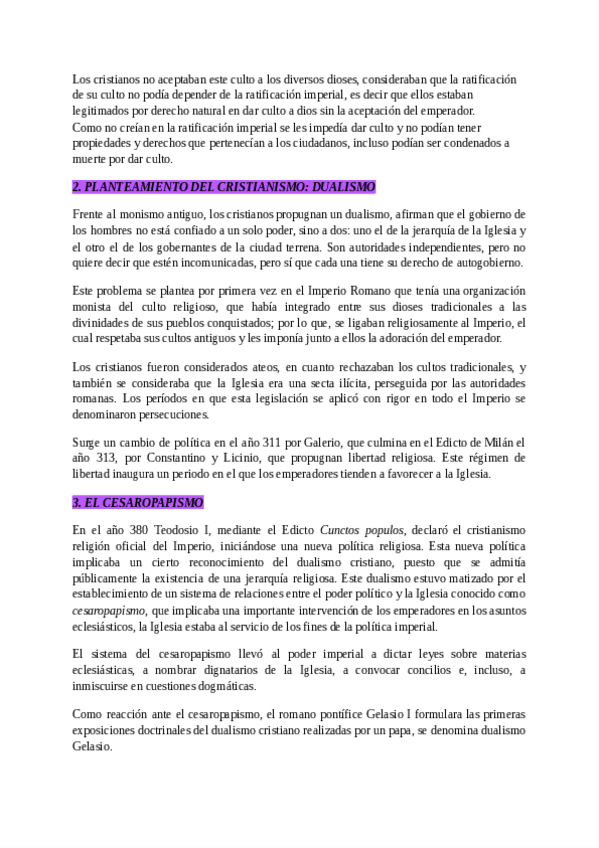 Los cristianos no aceptaban este culto a los diversos dioses, consideraban que la ratificación de su culto no podía depender de la ratificación imperial, es decir que ellos estaban legitimados por derecho natural en dar culto a dios sin la aceptación del emperador.
Como no creían en la ratificación imperial se les impedía dar culto y no podían tener propiedades y derechos que pertenecían a los ciudadanos, incluso podían ser condenados a muerte por dar culto.

2. PLANTEAMIENTO DEL CRISTIANISMO: DUALISMO

Frente al monismo antiguo, los cristianos propugnan un dualismo, afirman que el gobierno de los hombres no está confiado a un solo poder, sino a dos: uno el de la jerarquía de la Iglesia y el otro el de los gobernantes de la ciudad terrena. Son autoridades independientes, pero no quiere decir que estén incomunicadas, pero sí que cada una tiene su derecho de autogobierno.

Este problema se plantea por primera vez en el Imperio Romano que tenía una organización monista del culto religioso, que había integrado entre sus dioses tradicionales a las divinidades de sus pueblos conquistados; por lo que, se ligaban religiosamente al Imperio, el cual respetaba sus cultos antiguos y les imponía junto a ellos la adoración del emperador.

Los cristianos fueron considerados ateos, en cuanto rechazaban los cultos tradicionales, y también se consideraba que la Iglesia era una secta ilícita, perseguida por las autoridades romanas. Los períodos en que esta legislación se aplicó con rigor en todo el Imperio se denominaron persecuciones.

Surge un cambio de política en el año 311 por Galerio, que culmina en el Edicto de Milán el año 313, por Constantino y Licinio, que propugnan libertad religiosa. Este régimen de libertad inaugura un periodo en el que los emperadores tienden a favorecer a la Iglesia.

3. EL CESAROPAPISMO

En el año 380 Teodosio I, mediante el Edicto Cunctos populos, declaró el cristianismo religión oficial del Imperio, iniciándose una nueva política religiosa. Esta nueva política implicaba un cierto reconocimiento del dualismo cristiano, puesto que se admitía públicamente la existencia de una jerarquía religiosa. Este dualismo estuvo matizado por el establecimiento de un sistema de relaciones entre el poder político y la Iglesia conocido como cesaropapismo, que implicaba una importante intervención de los emperadores en los asuntos eclesiásticos, la Iglesia estaba al servicio de los fines de la política imperial.

El sistema del cesaropapismo llevó al poder imperial a dictar leyes sobre materias eclesiásticas, a nombrar dignatarios de la Iglesia, a convocar concilios e, incluso, a inmiscuirse en cuestiones dogmáticas.

Como reacción ante el cesaropapismo, el romano pontífice Gelasio I formulara las primeras exposiciones doctrinales del dualismo cristiano realizadas por un papa, se denomina dualismo Gelasio.